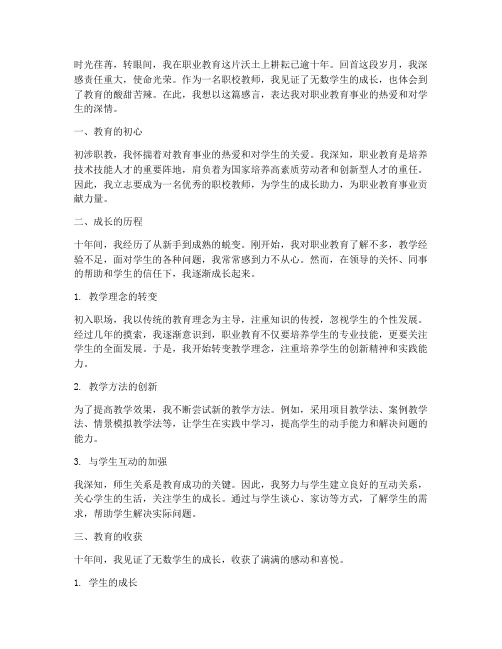 时光荏苒，转眼间，我在职业教育这片沃土上耕耘已逾十年。回首这段岁月，我深感责任重大，使命光荣。作为一名职校教师，我见证了无数学生的成长，也体会到了教育的酸甜苦辣。在此，我想以这篇感言，表达我对职业教育事业的热爱和对学生的深情。

一、教育的初心

初涉职教，我怀揣着对教育事业的热爱和对学生的关爱。我深知，职业教育是培养技术技能人才的重要阵地，肩负着为国家培养高素质劳动者和创新型人才的重任。因此，我立志要成为一名优秀的职校教师，为学生的成长助力，为职业教育事业贡献力量。

二、成长的历程

十年间，我经历了从新手到成熟的蜕变。刚开始，我对职业教育了解不多，教学经验不足，面对学生的各种问题，我常常感到力不从心。然而，在领导的关怀、同事的帮助和学生的信任下，我逐渐成长起来。

1. 教学理念的转变

初入职场，我以传统的教育理念为主导，注重知识的传授，忽视学生的个性发展。经过几年的摸索，我逐渐意识到，职业教育不仅要培养学生的专业技能，更要关注学生的全面发展。于是，我开始转变教学理念，注重培养学生的创新精神和实践能力。

2. 教学方法的创新

为了提高教学效果，我不断尝试新的教学方法。例如，采用项目教学法、案例教学法、情景模拟教学法等，让学生在实践中学习，提高学生的动手能力和解决问题的能力。

3. 与学生互动的加强

我深知，师生关系是教育成功的关键。因此，我努力与学生建立良好的互动关系，关心学生的生活，关注学生的成长。通过与学生谈心、家访等方式，了解学生的需求，帮助学生解决实际问题。

三、教育的收获

十年间，我见证了无数学生的成长，收获了满满的感动和喜悦。

1. 学生的成长